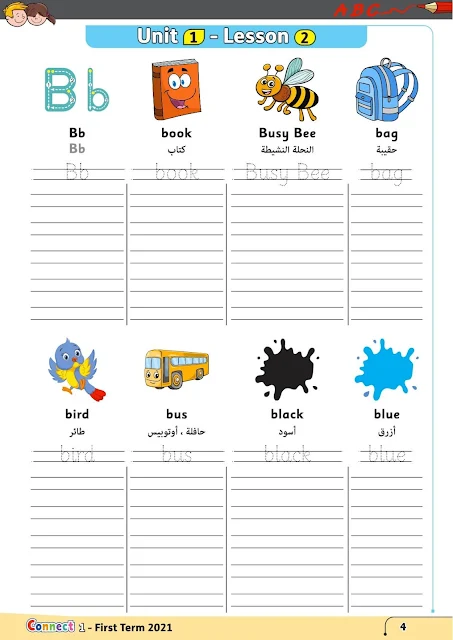 ABC

Unit 1 - Lesson 2

Bb

Bb
Bb
Bb

book
كتاب
book

Busy Bee
النحلة النشيطة
Busy Bee

bag
حقيبة
bag

bird
طائر
bird

bus
حافلة ، أوتوبيس
bus

black
أسود
black

blue
أزرق
blue

Connect 1 - First Term 2021

4